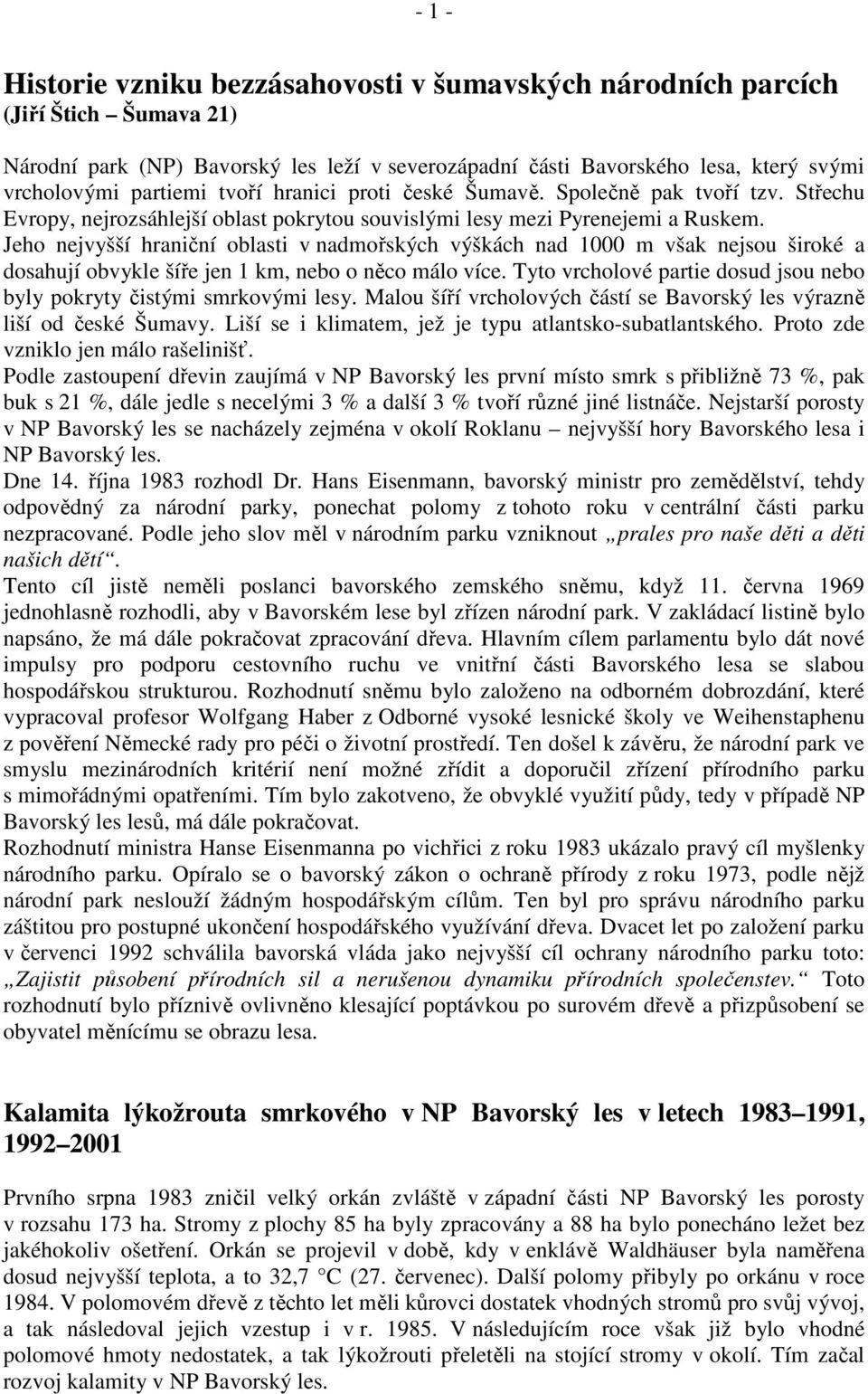 - 1 -

Historie vzniku bezzásahovosti v šumavských národních parcích
(Jiří Štich – Šumava 21)

Národní park (NP) Bavorský les leží v severozápadní části Bavorského lesa, který svými vrcholovými partiemi tvoří hranici proti české Šumavě. Společně pak tvoří tzv. Střechu Evropy, nejrozsáhlejší oblast pokrytou souvislými lesy mezi Pyrenejemi a Ruskem.
Jeho nejvyšší hraniční oblasti v nadmořských výškách nad 1000 m však nejsou široké a dosahují obvykle šíře jen 1 km, nebo o něco málo více. Tyto vrcholové partie dosud jsou nebo byly pokryty čistými smrkovými lesy. Malou šíří vrcholových částí se Bavorský les výrazně liší od české Šumavy. Liší se i klimatem, jež je typu atlantsko-subatlantského. Proto zde vzniklo jen málo rašelinišť.
Podle zastoupení dřevin zaujímá v NP Bavorský les první místo smrk s přibližně 73 %, pak buk s 21 %, dále jedle s necelými 3 % a další 3 % tvoří různé jiné listnáče. Nejstarší porosty v NP Bavorský les se nacházely zejména v okolí Roklanu – nejvyšší hory Bavorského lesa i NP Bavorský les.
Dne 14. října 1983 rozhodl Dr. Hans Eisenmann, bavorský ministr pro zemědělství, tehdy odpovědný za národní parky, ponechat polomy z tohoto roku v centrální části parku nezpracované. Podle jeho slov měl v národním parku vzniknout „prales pro naše děti a děti našich dětí“.
Tento cíl jistě neměli poslanci bavorského zemského sněmu, když 11. června 1969 jednohlasně rozhodli, aby v Bavorském lese byl zřízen národní park. V zakládací listině bylo napsáno, že má dále pokračovat zpracování dřeva. Hlavním cílem parlamentu bylo dát nové impulsy pro podporu cestovního ruchu ve vnitřní části Bavorského lesa se slabou hospodářskou strukturou. Rozhodnutí sněmu bylo založeno na odborném dobrozdání, které vypracoval profesor Wolfgang Haber z Odborné vysoké lesnické školy ve Weihenstaphenu z pověření Německé rady pro péči o životní prostředí. Ten došel k závěru, že národní park ve smyslu mezinárodních kritérií není možné zřídit a doporučil zřízení přírodního parku s mimořádnými opatřeními. Tím bylo zakotveno, že obvyklé využití půdy, tedy v případě NP Bavorský les lesů, má dále pokračovat.
Rozhodnutí ministra Hanse Eisenmanna po vichřici z roku 1983 ukázalo pravý cíl myšlenky národního parku. Opíralo se o bavorský zákon o ochraně přírody z roku 1973, podle nějž národní park neslouží žádným hospodářským cílům. Ten byl pro správu národního parku záštitou pro postupné ukončení hospodářského využívání dřeva. Dvacet let po založení parku v červenci 1992 schválila bavorská vláda jako nejvyšší cíl ochrany národního parku toto: „Zajistit působení přírodních sil a nerušenou dynamiku přírodních společenstev.“ Toto rozhodnutí bylo příznivě ovlivněno klesající poptávkou po surovém dřevě a přizpůsobení se obyvatel měnícímu se obrazu lesa.

Kalamita lýkožrouta smrkového v NP Bavorský les v letech 1983–1991, 1992–2001

Prvního srpna 1983 zničil velký orkán zvláště v západní části NP Bavorský les porosty v rozsahu 173 ha. Stromy z plochy 85 ha byly zpracovány a 88 ha bylo ponecháno ležet bez jakéhokoliv ošetření. Orkán se projevil v době, kdy v enklávě Waldhäuser byla naměřena dosud nejvyšší teplota, a to 32,7 °C (27. červenec). Další polomy přibyly po orkánu v roce 1984. V polomovém dřevě z těchto let měli kůrovci dostatek vhodných stromů pro svůj vývoj, a tak následoval jejich vzestup i v r. 1985. V následujícím roce však již bylo vhodné polomové hmoty nedostatek, a tak lýkožrouti přeletěli na stojící stromy v okolí. Tím začal rozvoj kalamity v NP Bavorský les.